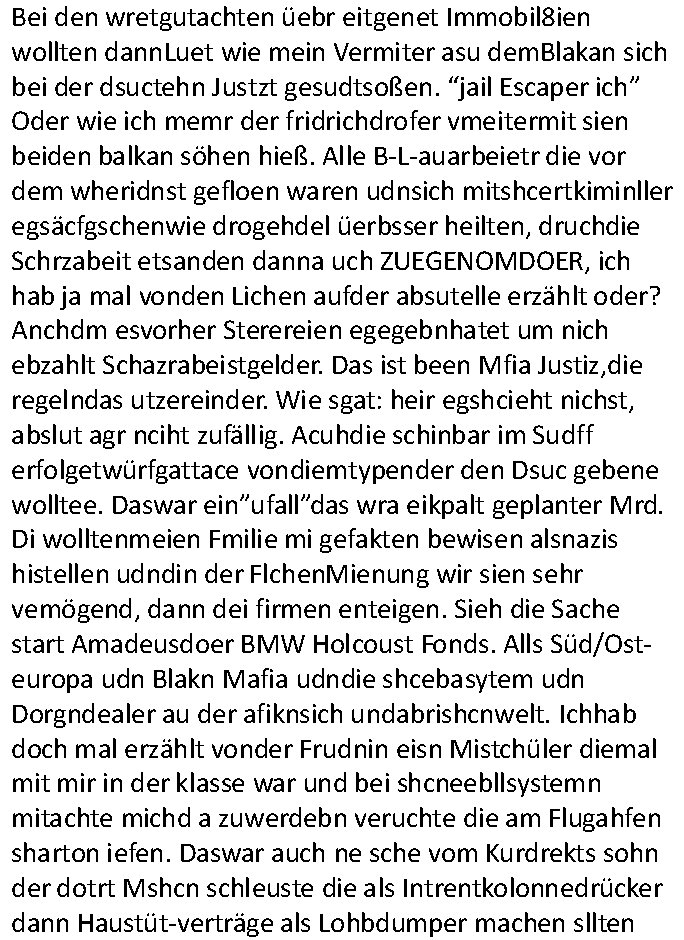 Bei den wretgutachten üebr eitgenet Immobil8ien wollten dannLuet wie mein Vermiter asu demBlakan sich bei der dsuctehn Justzt gesudtsoßen. “jail Escaper ich” Oder wie ich memr der fridrichdrofer vmeitermit sien beiden balkan söhen hieß. Alle B-L-auarbeietr die vor dem wheridnst gefloen waren udnsich mitshcertkiminller egsäcfgschenwie drogehdel üerbsser heilten, druchdie Schrzabeit etsanden danna uch ZUEGENOMDOER, ich hab ja mal vonden Lichen aufder absutelle erzählt oder? Anchdm esvorher Sterereien egegebnhatet um nich ebzahlt Schazrabeistgelder. Das ist been Mfia Justiz,die regelndas utzereinder. Wie sgat: heir egshcieht nichst, abslut agr nciht zufällig. Acuhdie schinbar im Sudff erfolgetwürfgattace vondiemtypender den Dsuc gebene wolltee. Daswar ein”ufall”das wra eikpalt geplanter Mrd. Di wolltenmeien Fmilie mi gefakten bewisen alsnazis histellen udndin der FlchenMienung wir sien sehr vemögend, dann dei firmen enteigen. Sieh die Sache start Amadeusdoer BMW Holcoust Fonds. Alls Süd/Osteuropa udn Blakn Mafia udndie shcebasytem udn Dorgndealer au der afiknsich undabrishcnwelt. Ichhab doch mal erzählt vonder Frudnin eisn Mistchüler diemal mit mir in der klasse war und bei shcneebllsystemn mitachte michd a zuwerdebn veruchte die am Flugahfen sharton iefen. Daswar auch ne sche vom Kurdrekts sohn der dotrt Mshcn schleuste die als Intrentkolonnedrücker dann Haustüt-verträge als Lohbdumper machen sllten